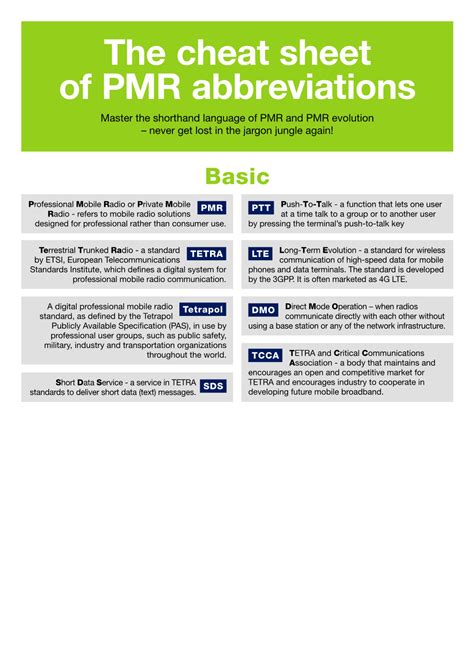 The cheat sheet of PMR abbreviations

Master the shorthand language of PMR and PMR evolution – never get lost in the jargon jungle again!

Basic

PMR
Professional Mobile Radio or Private Mobile Radio - refers to mobile radio solutions designed for professional rather than consumer use.

TETRA
Terrestrial Trunked Radio - a standard by ETSI, European Telecommunications Standards Institute, which defines a digital system for professional mobile radio communication.

Tetrapol
A digital professional mobile radio standard, as defined by the Tetrapol Publicly Available Specification (PAS), in use by professional user groups, such as public safety, military, industry and transportation organizations throughout the world.

SDS
Short Data Service - a service in TETRA standards to deliver short data (text) messages.

PTT
Push-To-Talk - a function that lets one user at a time talk to a group or to another user by pressing the terminal's push-to-talk key

LTE
Long-Term Evolution - a standard for wireless communication of high-speed data for mobile phones and data terminals. The standard is developed by the 3GPP. It is often marketed as 4G LTE.

DMO
Direct Mode Operation – when radios communicate directly with each other without using a base station or any of the network infrastructure.

TCCA
TETRA and Critical Communications Association - a body that maintains and encourages an open and competitive market for TETRA and encourages industry to cooperate in developing future mobile broadband.